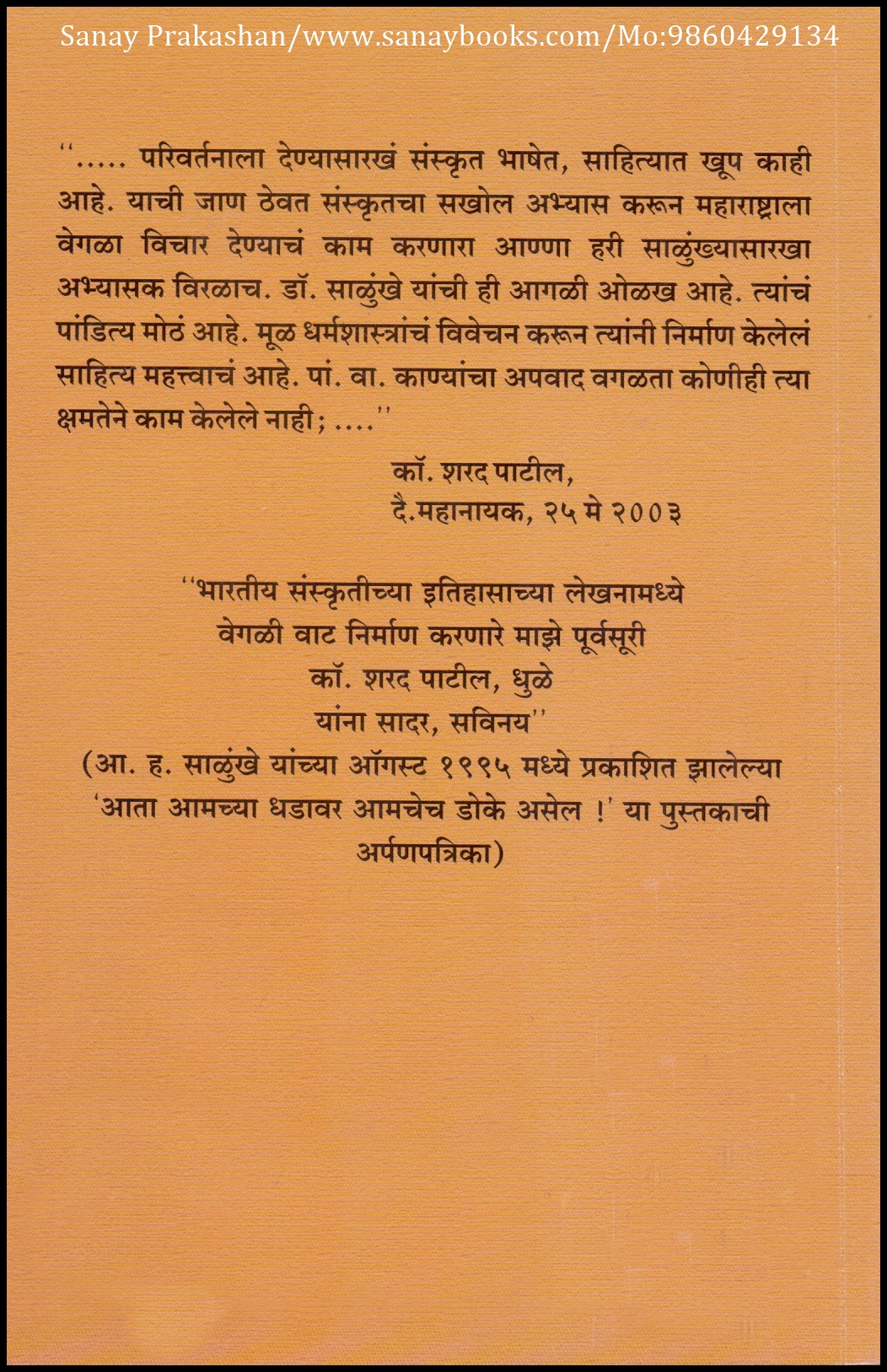 Sanay Prakashan/www.sanaybooks.com/Mo:9860429134

''..... परिवर्तनाला देण्यासारखं संस्कृत भाषेत, साहित्यात खूप काही आहे. याची जाण ठेवत संस्कृतचा सखोल अभ्यास करून महाराष्ट्राला वेगळा विचार देण्याचं काम करणारा आण्णा हरी साळुंख्यासारखा अभ्यासक विरळाच. डॉ. साळुंखे यांची ही आगळी ओळख आहे. त्यांचं पांडित्य मोठं आहे. मूळ धर्मशास्त्रांचं विवेचन करून त्यांनी निर्माण केलेलं साहित्य महत्त्वाचं आहे. पां. वा. काण्यांचा अपवाद वगळता कोणीही त्या क्षमतेने काम केलेले नाही; ....''

कॉ. शरद पाटील,
दै.महानायक, २५ मे २००३

''भारतीय संस्कृतीच्या इतिहासाच्या लेखनामध्ये
वेगळी वाट निर्माण करणारे माझे पूर्वसूरी
कॉ. शरद पाटील, धुळे
यांना सादर, सविनय''
(आ. ह. साळुंखे यांच्या ऑगस्ट १९९५ मध्ये प्रकाशित झालेल्या 'आता आमच्या धडावर आमचेच डोके असेल !' या पुस्तकाची अर्पणपत्रिका)